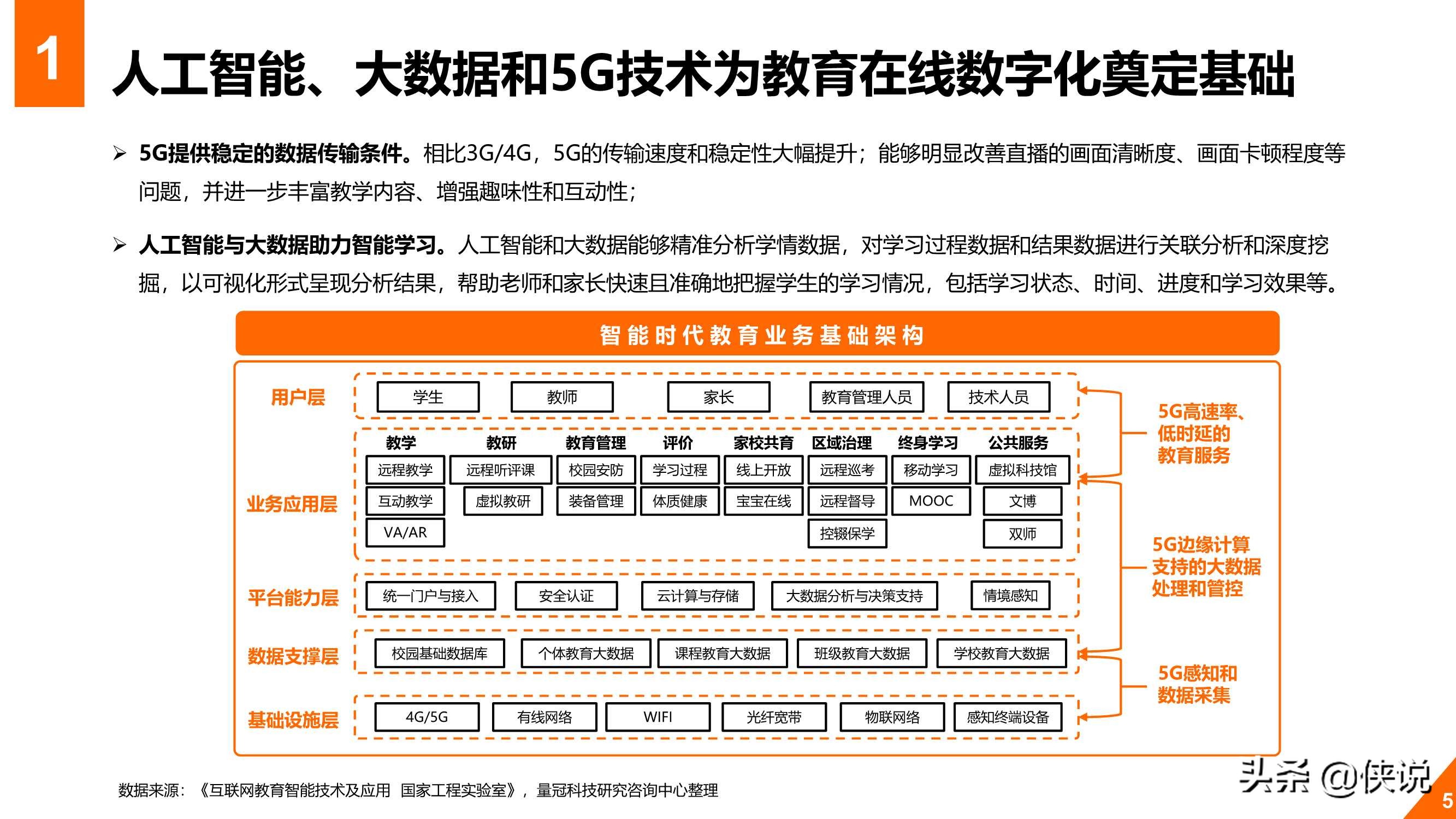 1

人工智能、大数据和5G技术为教育在线数字化奠定基础

➢ 5G提供稳定的数据传输条件。相比3G/4G，5G的传输速度和稳定性大幅提升；能够明显改善直播的画面清晰度、画面卡顿程度等问题，并进一步丰富教学内容、增强趣味性和互动性；

➢ 人工智能与大数据助力智能学习。人工智能和大数据能够精准分析学情数据，对学习过程数据和结果数据进行关联分析和深度挖掘，以可视化形式呈现分析结果，帮助老师和家长快速且准确地把握学生的学习情况，包括学习状态、时间、进度和学习效果等。

智能时代教育业务基础架构

用户层
学生
教师
家长
教育管理人员
技术人员

业务应用层
教学
远程教学
互动教学
VA/AR
教研
远程听评课
虚拟教研
教育管理
校园安防
装备管理
评价
学习过程
体质健康
家校共育
线上开放
宝宝在线
区域治理
远程巡考
远程督导
控辍保学
终身学习
移动学习
MOOC
公共服务
虚拟科技馆
文博
双师

平台能力层
统一门户与接入
安全认证
云计算与存储
大数据分析与决策支持
情境感知

数据支撑层
校园基础数据库
个体教育大数据
课程教育大数据
班级教育大数据
学校教育大数据

基础设施层
4G/5G
有线网络
WIFI
光纤宽带
物联网络
感知终端设备

5G高速率、低时延的教育服务

5G边缘计算支持的大数据处理和管控

5G感知和数据采集

数据来源：《互联网教育智能技术及应用 国家工程实验室》，量冠科技研究咨询中心整理

头条 @侠说

5